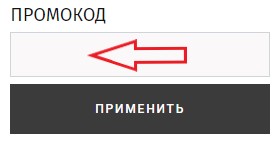 ПРОМОКОД

ПРИМЕНИТЬ